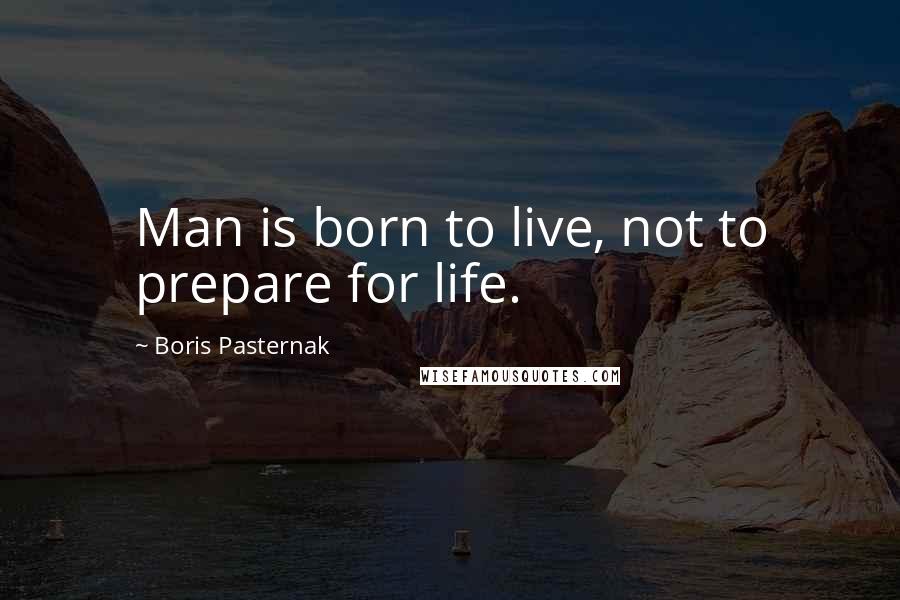 Man is born to live, not to prepare for life.

~ Boris Pasternak

WISEFAMOUSQUOTES.COM